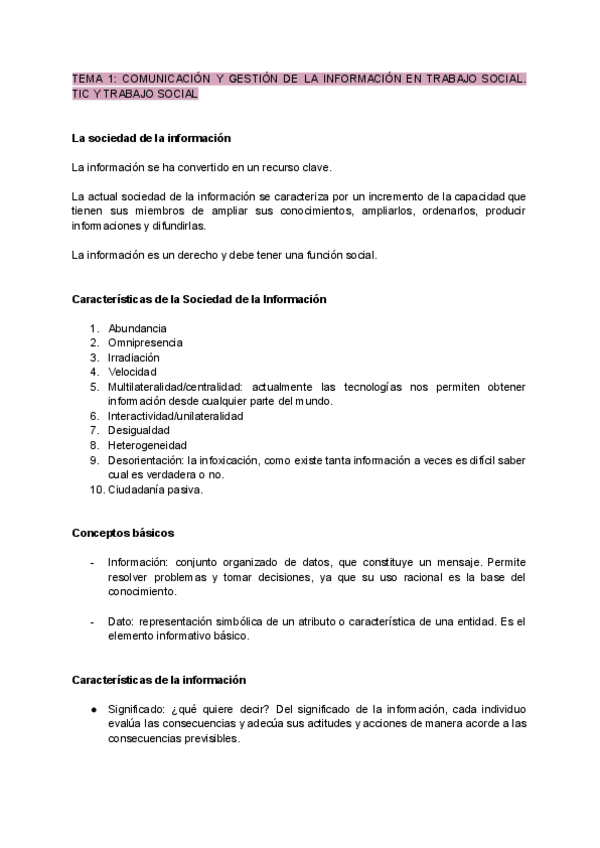 TEMA 1: COMUNICACIÓN Y GESTIÓN DE LA INFORMACIÓN EN TRABAJO SOCIAL. TIC Y TRABAJO SOCIAL

La sociedad de la información

La información se ha convertido en un recurso clave.

La actual sociedad de la información se caracteriza por un incremento de la capacidad que tienen sus miembros de ampliar sus conocimientos, ampliarlos, ordenarlos, producir informaciones y difundirlas.

La información es un derecho y debe tener una función social.

Características de la Sociedad de la Información

1. Abundancia
2. Omnipresencia
3. Irradiación
4. Velocidad
5. Multilateralidad/centralidad: actualmente las tecnologías nos permiten obtener información desde cualquier parte del mundo.
6. Interactividad/unilateralidad
7. Desigualdad
8. Heterogeneidad
9. Desorientación: la infoxicación, como existe tanta información a veces es difícil saber cual es verdadera o no.
10. Ciudadanía pasiva.

Conceptos básicos

- Información: conjunto organizado de datos, que constituye un mensaje. Permite resolver problemas y tomar decisiones, ya que su uso racional es la base del conocimiento.

- Dato: representación simbólica de un atributo o característica de una entidad. Es el elemento informativo básico.

Características de la información

● Significado: ¿qué quiere decir? Del significado de la información, cada individuo evalúa las consecuencias y adecúa sus actitudes y acciones de manera acorde a las consecuencias previsibles.